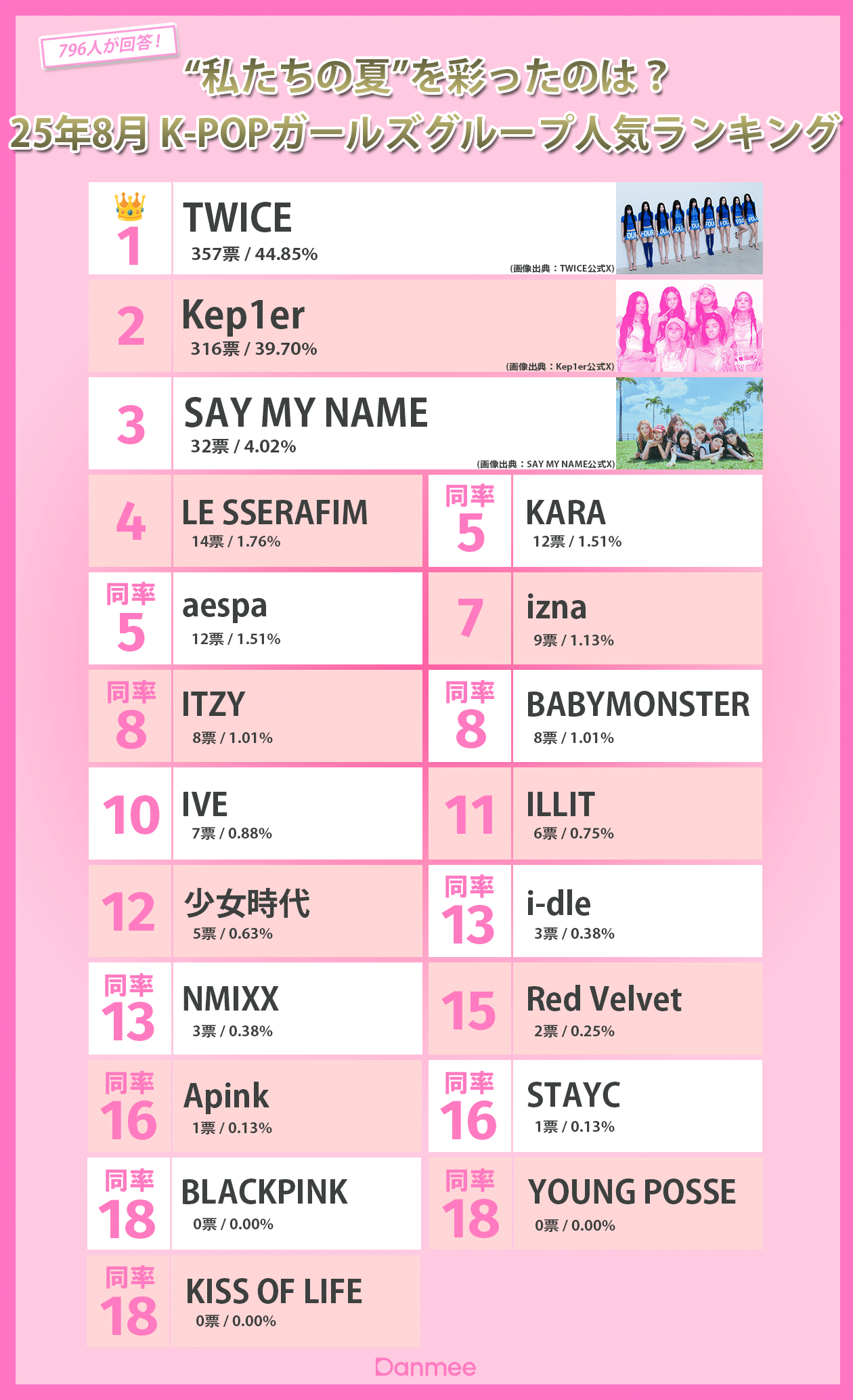 796人が回答！

“私たちの夏”を彩ったのは？
25年8月 K-POPガールズグループ人気ランキング

1
TWICE
357票 / 44.85%
(画像出典：TWICE公式X)

2
Kep1er
316票 / 39.70%
(画像出典：Kep1er公式X)

3
SAY MY NAME
32票 / 4.02%
(画像出典：SAY MY NAME公式X)

4
LE SSERAFIM
14票 / 1.76%

同率 5
KARA
12票 / 1.51%

同率 5
aespa
12票 / 1.51%

7
izna
9票 / 1.13%

同率 8
ITZY
8票 / 1.01%

同率 8
BABYMONSTER
8票 / 1.01%

10
IVE
7票 / 0.88%

11
ILLIT
6票 / 0.75%

12
少女時代
5票 / 0.63%

同率 13
i-dle
3票 / 0.38%

同率 13
NMIXX
3票 / 0.38%

15
Red Velvet
2票 / 0.25%

同率 16
Apink
1票 / 0.13%

同率 16
STAYC
1票 / 0.13%

同率 18
BLACKPINK
0票 / 0.00%

同率 18
YOUNG POSSE
0票 / 0.00%

同率 18
KISS OF LIFE
0票 / 0.00%

Danmee